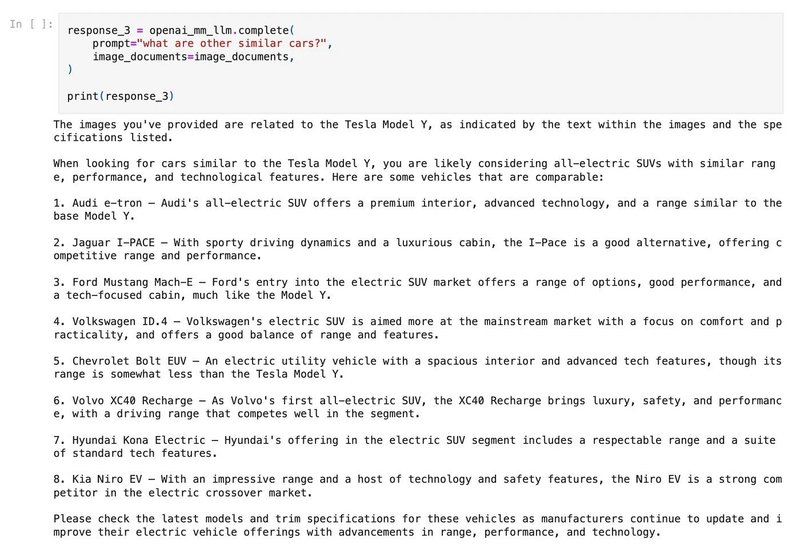 In [ ]:

response_3 = openai_mm_llm.complete(
    prompt="what are other similar cars?",
    image_documents=image_documents,
)

print(response_3)

The images you've provided are related to the Tesla Model Y, as indicated by the text within the images and the specifications listed.

When looking for cars similar to the Tesla Model Y, you are likely considering all-electric SUVs with similar range, performance, and technological features. Here are some vehicles that are comparable:

1. Audi e-tron – Audi's all-electric SUV offers a premium interior, advanced technology, and a range similar to the base Model Y.

2. Jaguar I-PACE – With sporty driving dynamics and a luxurious cabin, the I-Pace is a good alternative, offering competitive range and performance.

3. Ford Mustang Mach-E – Ford's entry into the electric SUV market offers a range of options, good performance, and a tech-focused cabin, much like the Model Y.

4. Volkswagen ID.4 – Volkswagen's electric SUV is aimed more at the mainstream market with a focus on comfort and practicality, and offers a good balance of range and features.

5. Chevrolet Bolt EUV – An electric utility vehicle with a spacious interior and advanced tech features, though its range is somewhat less than the Tesla Model Y.

6. Volvo XC40 Recharge – As Volvo's first all-electric SUV, the XC40 Recharge brings luxury, safety, and performance, with a driving range that competes well in the segment.

7. Hyundai Kona Electric – Hyundai's offering in the electric SUV segment includes a respectable range and a suite of standard tech features.

8. Kia Niro EV – With an impressive range and a host of technology and safety features, the Niro EV is a strong competitor in the electric crossover market.

Please check the latest models and trim specifications for these vehicles as manufacturers continue to update and improve their electric vehicle offerings with advancements in range, performance, and technology.